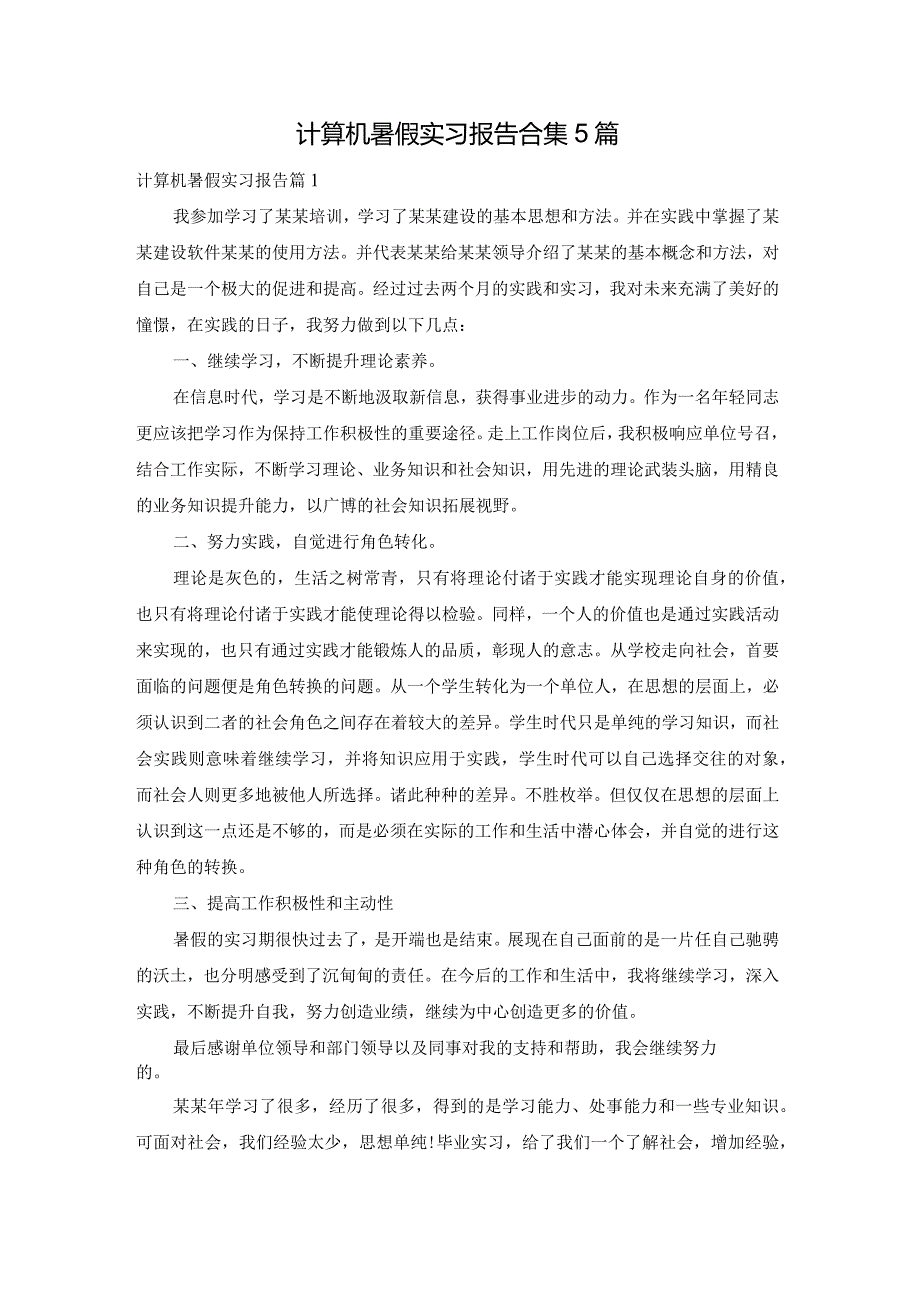 计算机暑假实习报告合集5篇

计算机暑假实习报告篇1

我参加学习了某某培训，学习了某某建设的基本思想和方法。并在实践中掌握了某某建设软件某某的使用方法。并代表某某给某某领导介绍了某某的基本概念和方法，对自己是一个极大的促进和提高。经过过去两个月的实践和实习，我对未来充满了美好的憧憬，在实践的日子，我努力做到以下几点：

一、继续学习，不断提升理论素养。

在信息时代，学习是不断地汲取新信息，获得事业进步的动力。作为一名年轻同志更应该把学习作为保持工作积极性的重要途径。走上工作岗位后，我积极响应单位号召，结合工作实际，不断学习理论、业务知识和社会知识，用先进的理论武装头脑，用精良的业务知识提升能力，以广博的社会知识拓展视野。

二、努力实践，自觉进行角色转化。

理论是灰色的，生活之树常青，只有将理论付诸于实践才能实现理论自身的价值，也只有将理论付诸于实践才能使理论得以检验。同样，一个人的价值也是通过实践活动来实现的，也只有通过实践才能锻炼人的品质，彰现人的意志。从学校走向社会，首要面临的问题便是角色转换的问题。从一个学生转化为一个单位人，在思想的层面上，必须认识到二者的社会角色之间存在着较大的差异。学生时代只是单纯的学习知识，而社会实践则意味着继续学习，并将知识应用于实践，学生时代可以自己选择交往的对象，而社会人则更多地被他人所选择。诸此种种的差异。不胜枚举。但仅仅在思想的层面上认识到这一点还是不够的，而是必须在实际的工作和生活中潜心体会，并自觉的进行这种角色的转换。

三、提高工作积极性和主动性

暑假的实习期很快过去了，是开端也是结束。展现在自己面前的是一片任自己驰骋的沃土，也分明感受到了沉甸甸的责任。在今后的工作和生活中，我将继续学习，深入实践，不断提升自我，努力创造业绩，继续为中心创造更多的价值。

最后感谢单位领导和部门领导以及同事对我的支持和帮助，我会继续努力的。

某某年学习了很多，经历了很多，得到的是学习能力、处事能力和一些专业知识。可面对社会，我们经验太少，思想单纯！毕业实习，给了我们一个了解社会，增加经验，